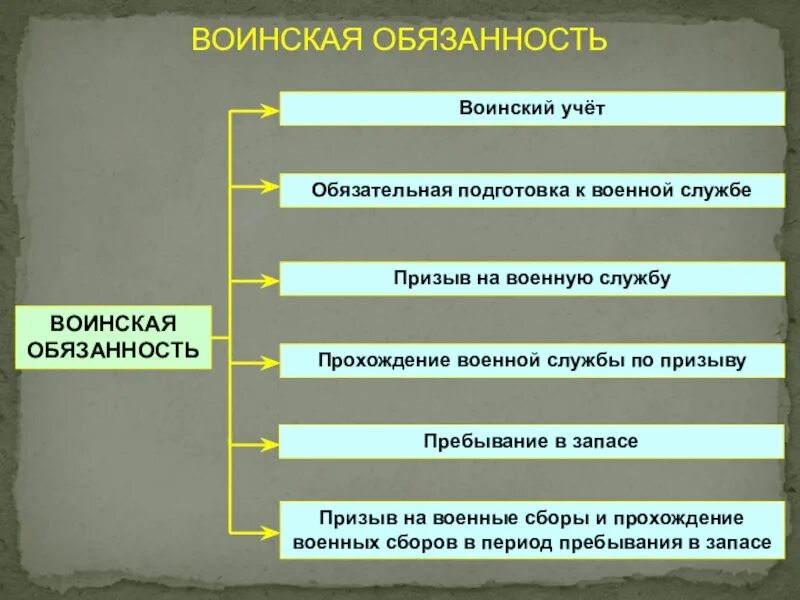 ВОИНСКАЯ ОБЯЗАННОСТЬ

ВОИНСКАЯ ОБЯЗАННОСТЬ

Воинский учёт

Обязательная подготовка к военной службе

Призыв на военную службу

Прохождение военной службы по призыву

Пребывание в запасе

Призыв на военные сборы и прохождение военных сборов в период пребывания в запасе